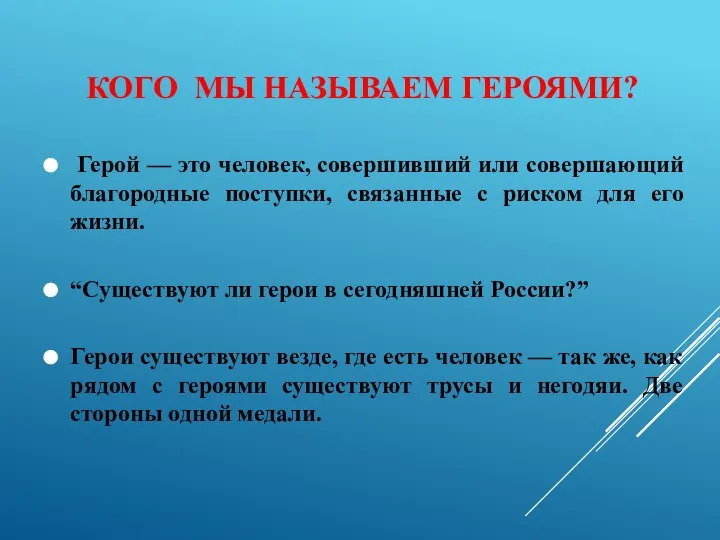 КОГО МЫ НАЗЫВАЕМ ГЕРОЯМИ?

Герой — это человек, совершивший или совершающий благородные поступки, связанные с риском для его жизни.

“Существуют ли герои в сегодняшней России?”

Герои существуют везде, где есть человек — так же, как рядом с героями существуют трусы и негодяи. Две стороны одной медали.